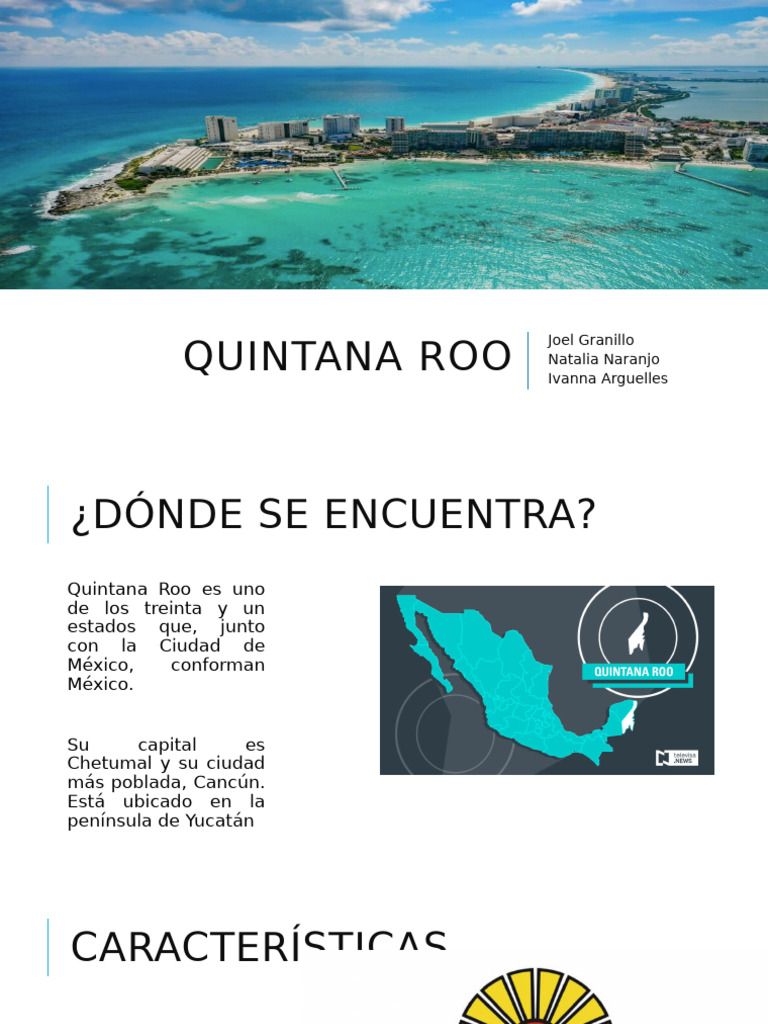 QUINTANA ROO

Joel Granillo
Natalia Naranjo
Ivanna Arguelles

¿DÓNDE SE ENCUENTRA?

Quintana Roo es uno de los treinta y un estados que, junto con la Ciudad de México, conforman México.

Su capital es Chetumal y su ciudad más poblada, Cancún. Está ubicado en la península de Yucatán

QUINTANA ROO

CARACTERÍSTICAS